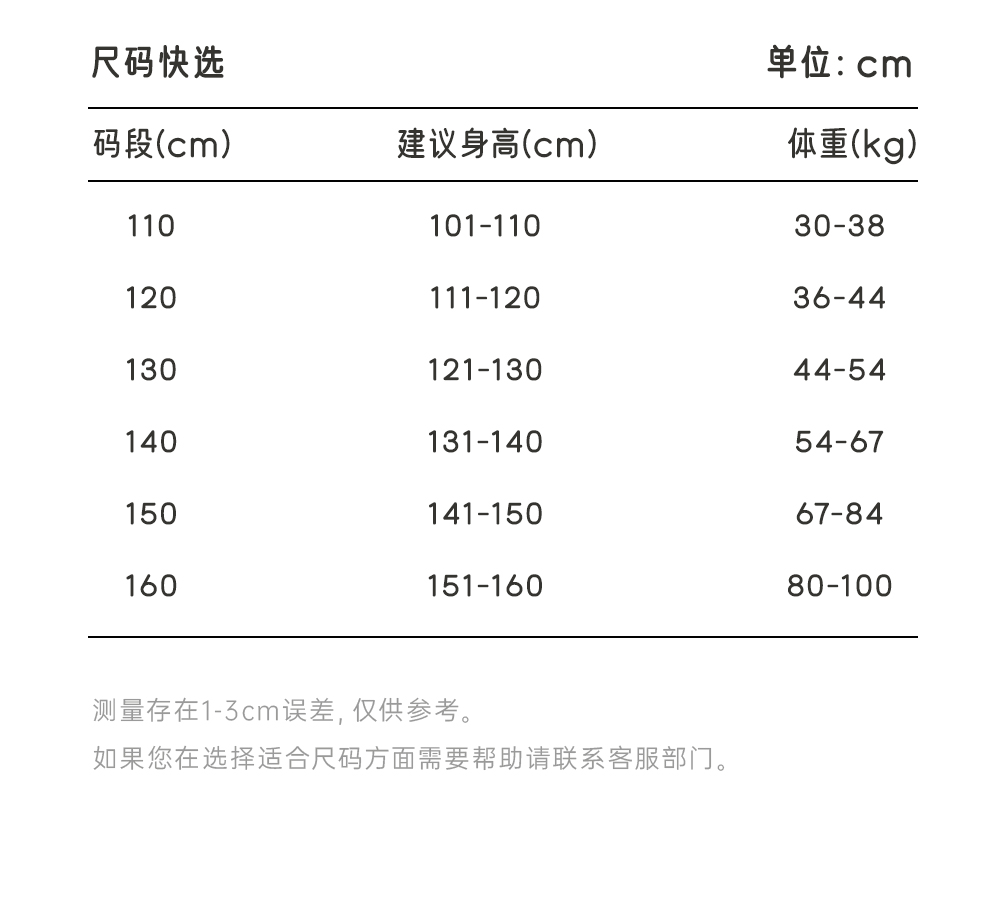 尺码快选

单位: cm

| 码段(cm) | 建议身高(cm) | 体重(kg) |
|---|---|---|
| 110 | 101-110 | 30-38 |
| 120 | 111-120 | 36-44 |
| 130 | 121-130 | 44-54 |
| 140 | 131-140 | 54-67 |
| 150 | 141-150 | 67-84 |
| 160 | 151-160 | 80-100 |

测量存在1-3cm误差, 仅供参考。

如果您在选择适合尺码方面需要帮助请联系客服部门。